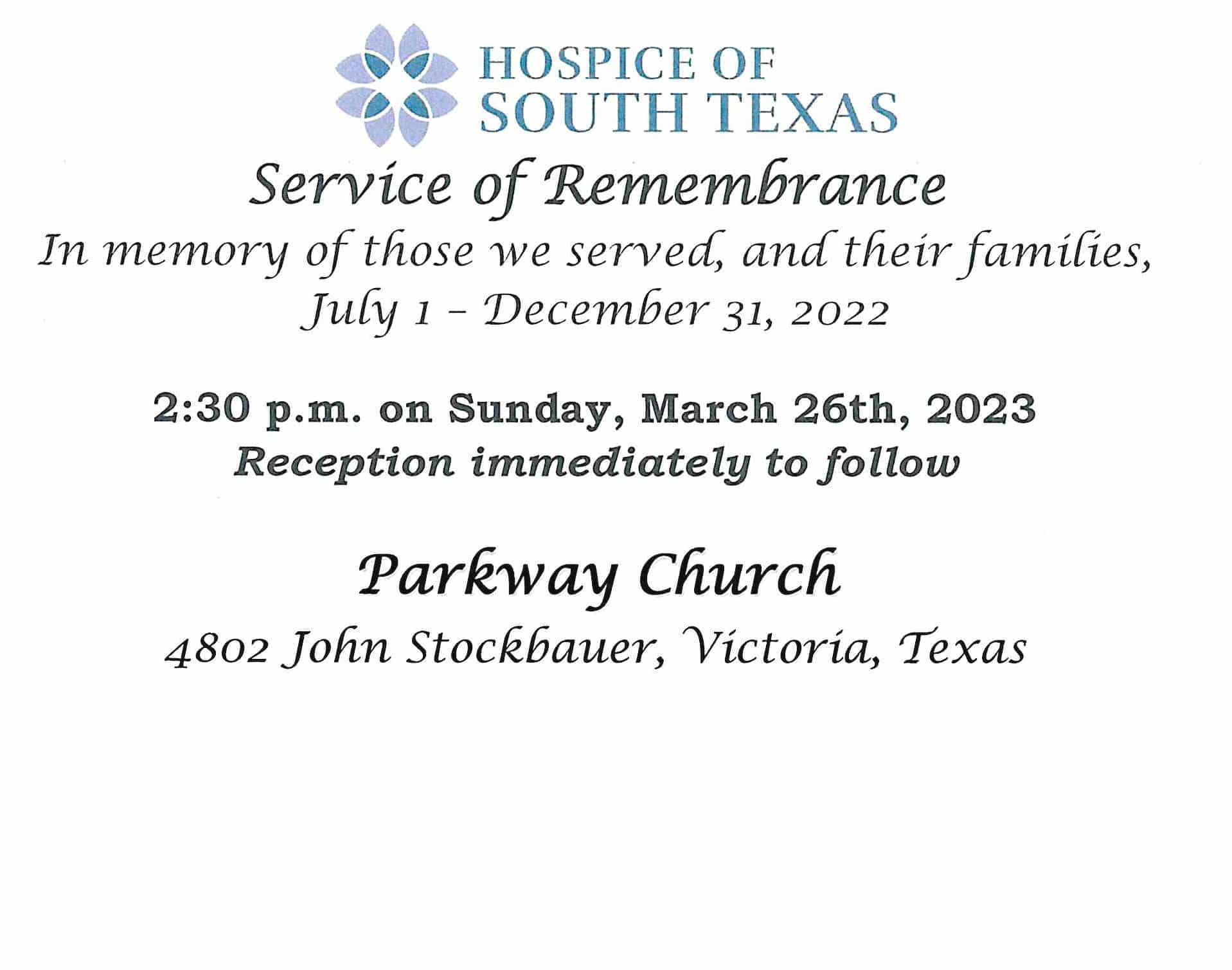 HOSPICE OF SOUTH TEXAS

Service of Remembrance

In memory of those we served, and their families, July 1 – December 31, 2022

2:30 p.m. on Sunday, March 26th, 2023
Reception immediately to follow

Parkway Church

4802 John Stockbauer, Victoria, Texas